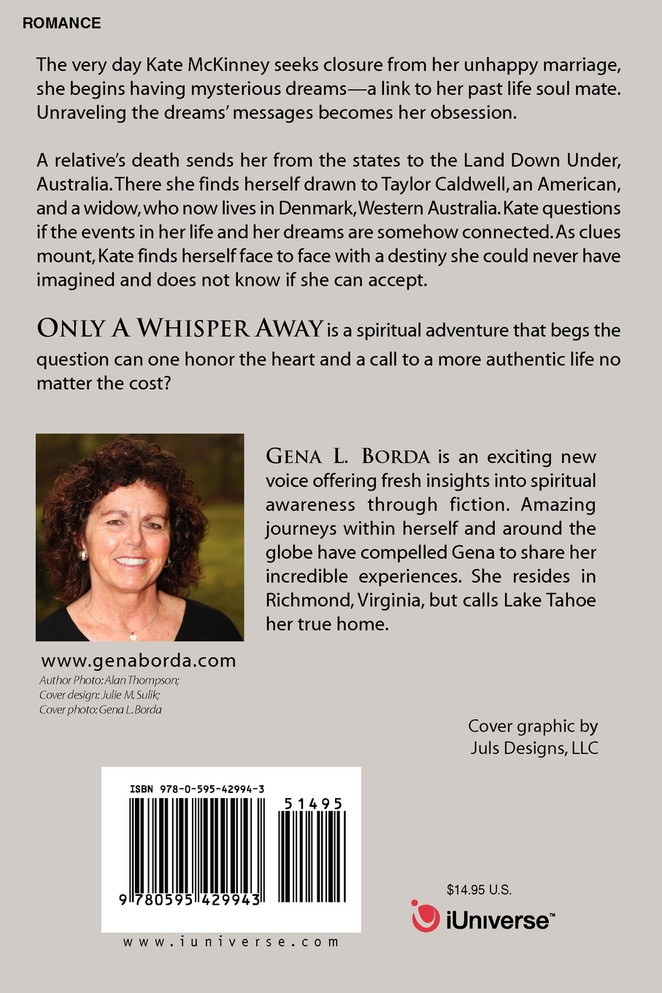 ROMANCE

The very day Kate McKinney seeks closure from her unhappy marriage, she begins having mysterious dreams—a link to her past life soul mate. Unraveling the dreams' messages becomes her obsession.

A relative's death sends her from the states to the Land Down Under, Australia. There she finds herself drawn to Taylor Caldwell, an American, and a widow, who now lives in Denmark, Western Australia. Kate questions if the events in her life and her dreams are somehow connected. As clues mount, Kate finds herself face to face with a destiny she could never have imagined and does not know if she can accept.

ONLY A WHISPER AWAY is a spiritual adventure that begs the question can one honor the heart and a call to a more authentic life no matter the cost?

GENA L. BORDA is an exciting new voice offering fresh insights into spiritual awareness through fiction. Amazing journeys within herself and around the globe have compelled Gena to share her incredible experiences. She resides in Richmond, Virginia, but calls Lake Tahoe her true home.

www.genaborda.com
Author Photo: Alan Thompson;
Cover design: Julie M. Sulik;
Cover photo: Gena L. Borda

Cover graphic by
Juls Designs, LLC

ISBN 978-0-595-42994-3
51495
9 780595 429943

www.iuniverse.com

$14.95 U.S.
iUniverse™